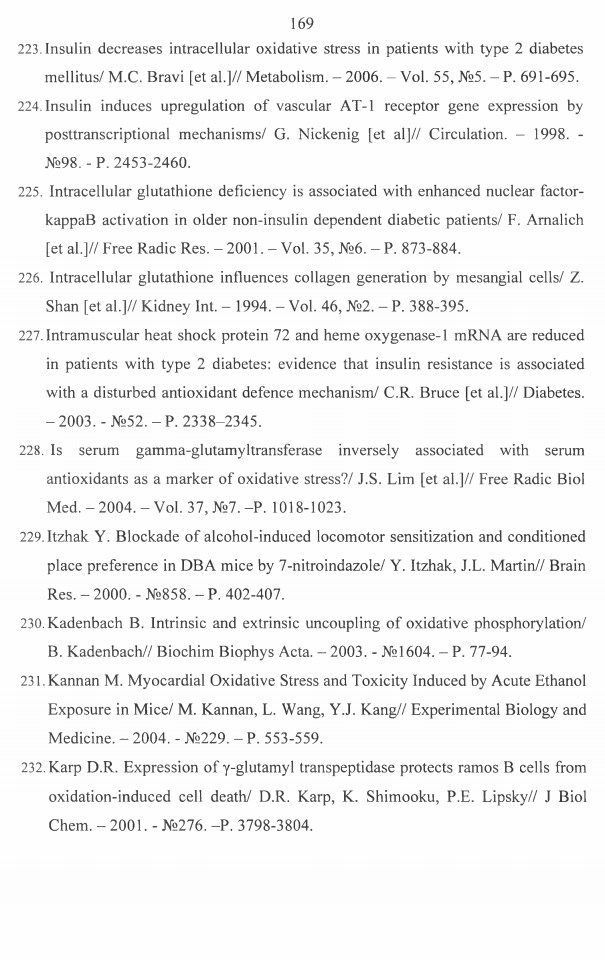 169

223. Insulin decreases intracellular oxidative stress in patients with type 2 diabetes mellitus/ M.C. Bravi [et al.]// Metabolism. – 2006. – Vol. 55, №5. – P. 691-695.

224. Insulin induces upregulation of vascular AT-1 receptor gene expression by posttranscriptional mechanisms/ G. Nickenig [et al]// Circulation. – 1998. - №98. - P. 2453-2460.

225. Intracellular glutathione deficiency is associated with enhanced nuclear factor-kappaB activation in older non-insulin dependent diabetic patients/ F. Arnalich [et al.]// Free Radic Res. – 2001. – Vol. 35, №6. – P. 873-884.

226. Intracellular glutathione influences collagen generation by mesangial cells/ Z. Shan [et al.]// Kidney Int. – 1994. – Vol. 46, №2. – P. 388-395.

227. Intramuscular heat shock protein 72 and heme oxygenase-1 mRNA are reduced in patients with type 2 diabetes: evidence that insulin resistance is associated with a disturbed antioxidant defence mechanism/ C.R. Bruce [et al.]// Diabetes. – 2003. - №52. – P. 2338–2345.

228. Is serum gamma-glutamyltransferase inversely associated with serum antioxidants as a marker of oxidative stress?/ J.S. Lim [et al.]// Free Radic Biol Med. – 2004. – Vol. 37, №7. –P. 1018-1023.

229. Itzhak Y. Blockade of alcohol-induced locomotor sensitization and conditioned place preference in DBA mice by 7-nitroindazole/ Y. Itzhak, J.L. Martin// Brain Res. – 2000. - №858. – P. 402-407.

230. Kadenbach B. Intrinsic and extrinsic uncoupling of oxidative phosphorylation/ B. Kadenbach// Biochim Biophys Acta. – 2003. - №1604. – P. 77-94.

231. Kannan M. Myocardial Oxidative Stress and Toxicity Induced by Acute Ethanol Exposure in Mice/ M. Kannan, L. Wang, Y.J. Kang// Experimental Biology and Medicine. – 2004. - №229. – P. 553-559.

232. Karp D.R. Expression of γ-glutamyl transpeptidase protects ramos B cells from oxidation-induced cell death/ D.R. Karp, K. Shimooku, P.E. Lipsky// J Biol Chem. – 2001. - №276. –P. 3798-3804.